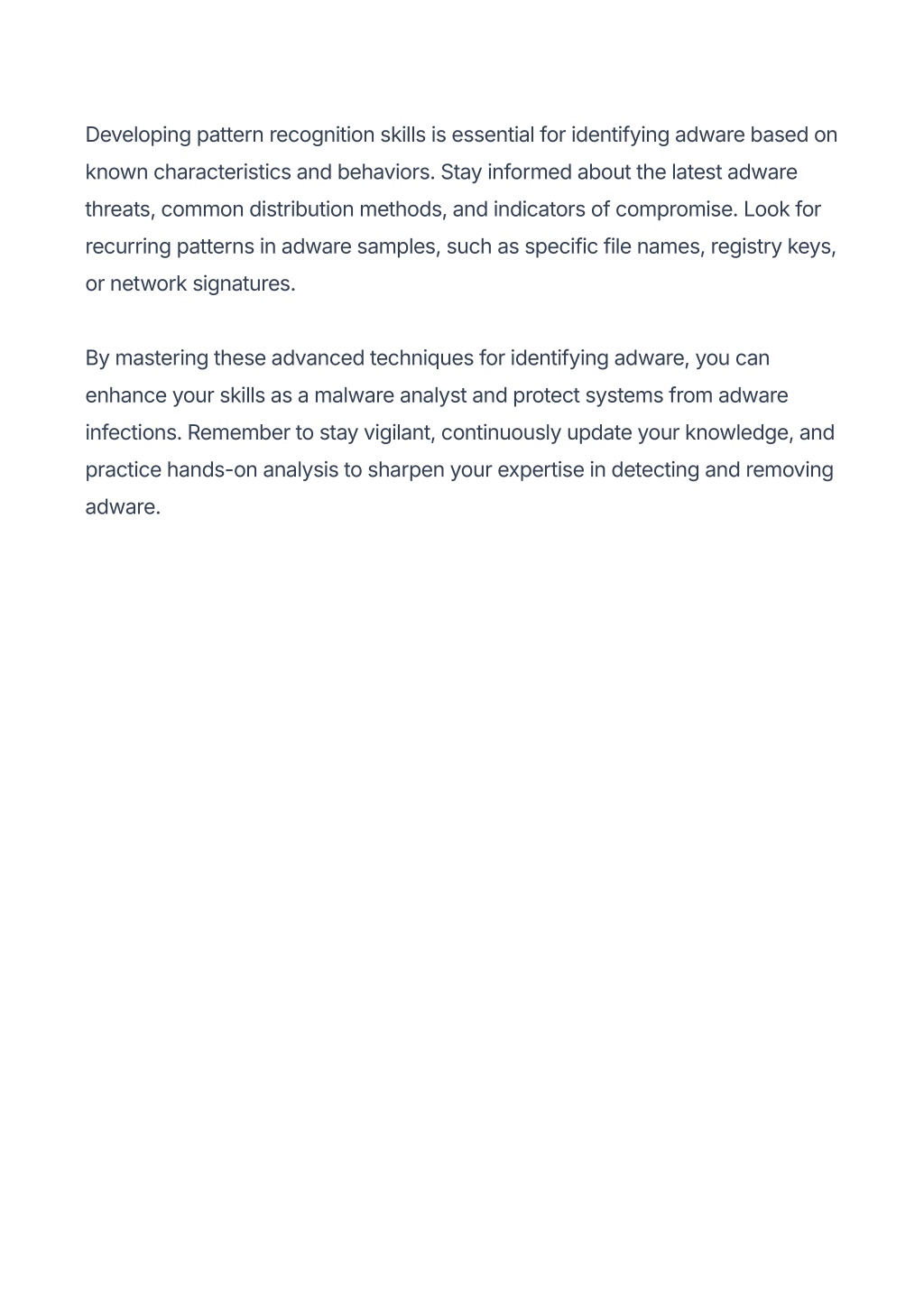 Developing pattern recognition skills is essential for identifying adware based on known characteristics and behaviors. Stay informed about the latest adware threats, common distribution methods, and indicators of compromise. Look for recurring patterns in adware samples, such as specific file names, registry keys, or network signatures.

By mastering these advanced techniques for identifying adware, you can enhance your skills as a malware analyst and protect systems from adware infections. Remember to stay vigilant, continuously update your knowledge, and practice hands-on analysis to sharpen your expertise in detecting and removing adware.